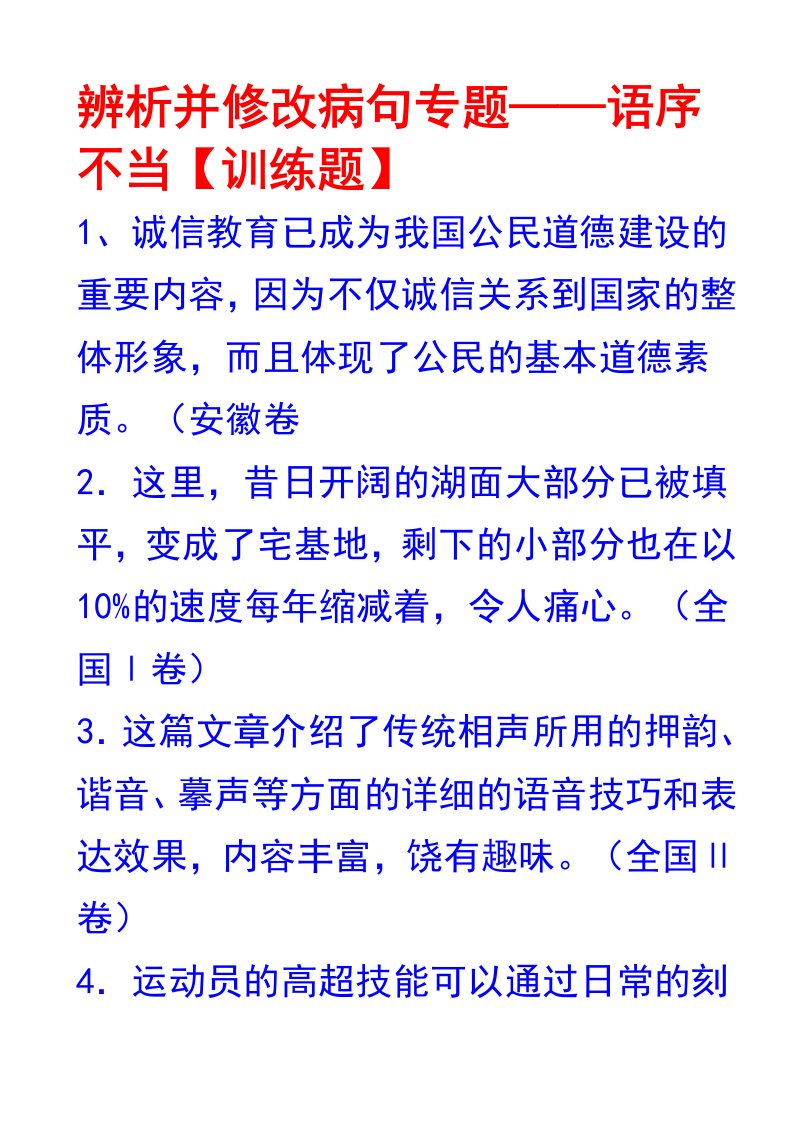 辨析并修改病句专题——语序不当【训练题】

1、诚信教育已成为我国公民道德建设的重要内容，因为不仅诚信关系到国家的整体形象，而且体现了公民的基本道德素质。（安徽卷

2．这里，昔日开阔的湖面大部分已被填平，变成了宅基地，剩下的小部分也在以10%的速度每年缩减着，令人痛心。（全国Ⅰ卷）

3．这篇文章介绍了传统相声所用的押韵、谐音、摹声等方面的详细的语音技巧和表达效果，内容丰富，饶有趣味。（全国Ⅱ卷）

4．运动员的高超技能可以通过日常的刻